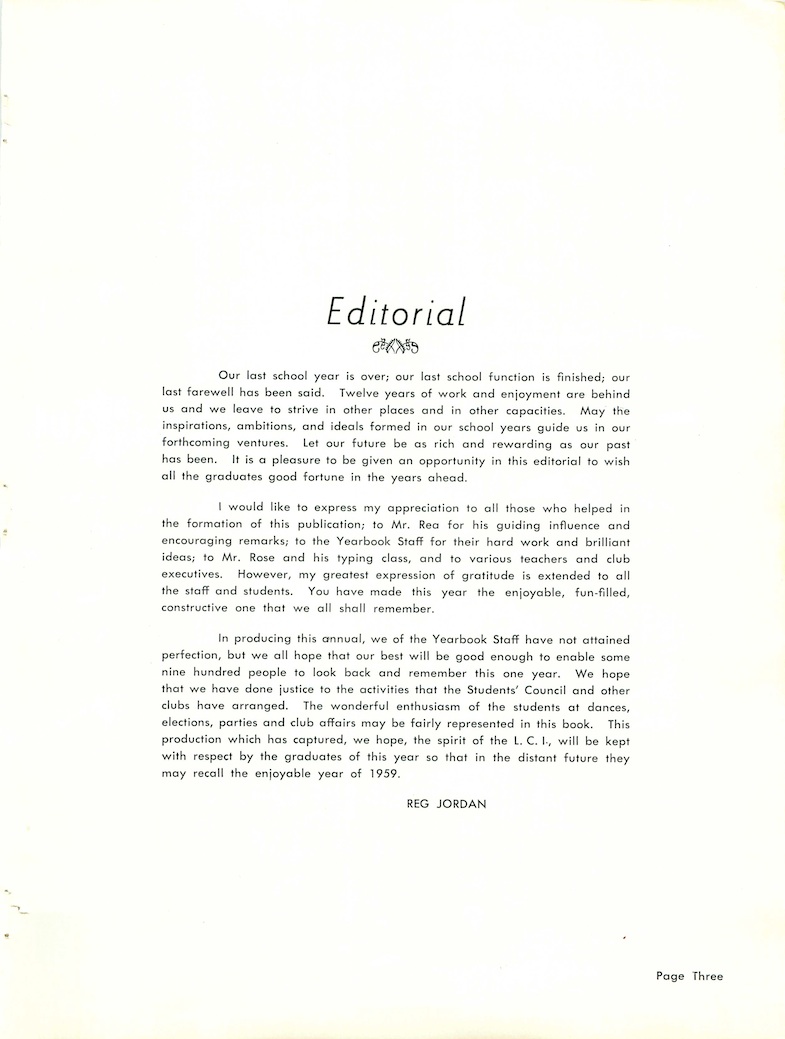 Editorial

Our last school year is over; our last school function is finished; our last farewell has been said. Twelve years of work and enjoyment are behind us and we leave to strive in other places and in other capacities. May the inspirations, ambitions, and ideals formed in our school years guide us in our forthcoming ventures. Let our future be as rich and rewarding as our past has been. It is a pleasure to be given an opportunity in this editorial to wish all the graduates good fortune in the years ahead.

I would like to express my appreciation to all those who helped in the formation of this publication; to Mr. Rea for his guiding influence and encouraging remarks; to the Yearbook Staff for their hard work and brilliant ideas; to Mr. Rose and his typing class, and to various teachers and club executives. However, my greatest expression of gratitude is extended to all the staff and students. You have made this year the enjoyable, fun-filled, constructive one that we all shall remember.

In producing this annual, we of the Yearbook Staff have not attained perfection, but we all hope that our best will be good enough to enable some nine hundred people to look back and remember this one year. We hope that we have done justice to the activities that the Students' Council and other clubs have arranged. The wonderful enthusiasm of the students at dances, elections, parties and club affairs may be fairly represented in this book. This production which has captured, we hope, the spirit of the L. C. I., will be kept with respect by the graduates of this year so that in the distant future they may recall the enjoyable year of 1959.

REG JORDAN

Page Three